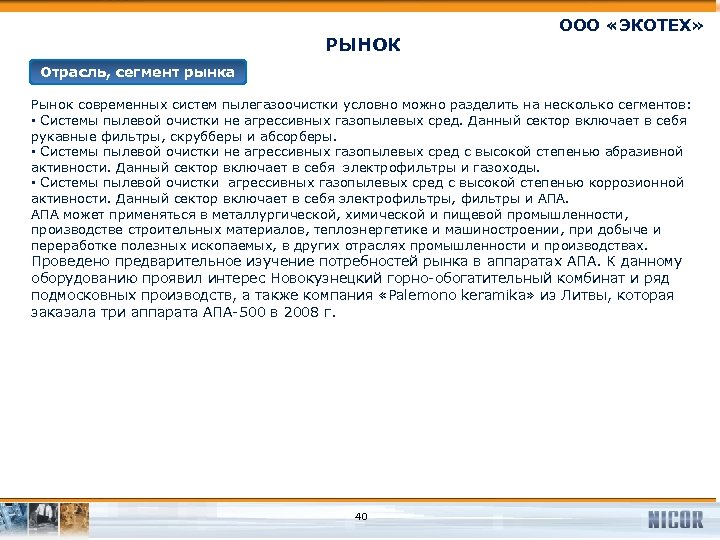 ООО «ЭКОТЕХ»

РЫНОК

Отрасль, сегмент рынка

Рынок современных систем пылегазоочистки условно можно разделить на несколько сегментов:
▪ Системы пылевой очистки не агрессивных газопылевых сред. Данный сектор включает в себя рукавные фильтры, скрубберы и абсорберы.
▪ Системы пылевой очистки не агрессивных газопылевых сред с высокой степенью абразивной активности. Данный сектор включает в себя электрофильтры и газоходы.
▪ Системы пылевой очистки агрессивных газопылевых сред с высокой степенью коррозионной активности. Данный сектор включает в себя электрофильтры, фильтры и АПА.
АПА может применяться в металлургической, химической и пищевой промышленности, производстве строительных материалов, теплоэнергетике и машиностроении, при добыче и переработке полезных ископаемых, в других отраслях промышленности и производствах.
Проведено предварительное изучение потребностей рынка в аппаратах АПА. К данному оборудованию проявил интерес Новокузнецкий горно-обогатительный комбинат и ряд подмосковных производств, а также компания «Palemono keramika» из Литвы, которая заказала три аппарата АПА-500 в 2008 г.

40

NICOR